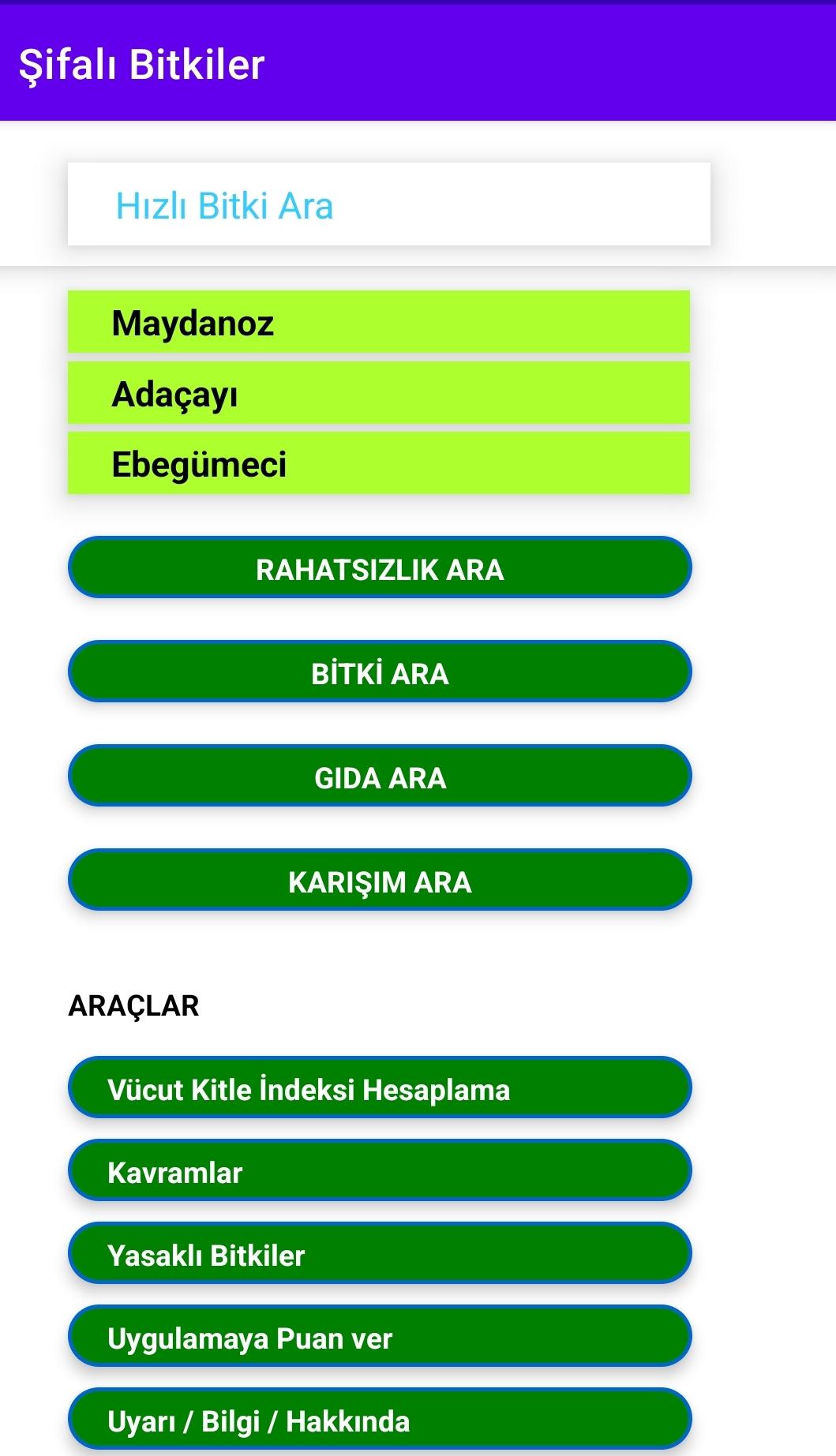 Şifalı Bitkiler

Hızlı Bitki Ara

Maydanoz

Adaçayı

Ebegümeci

RAHATSIZLIK ARA

BİTKİ ARA

GIDA ARA

KARIŞIM ARA

ARAÇLAR

Vücut Kitle İndeksi Hesaplama

Kavramlar

Yasaklı Bitkiler

Uygulamaya Puan ver

Uyarı / Bilgi / Hakkında